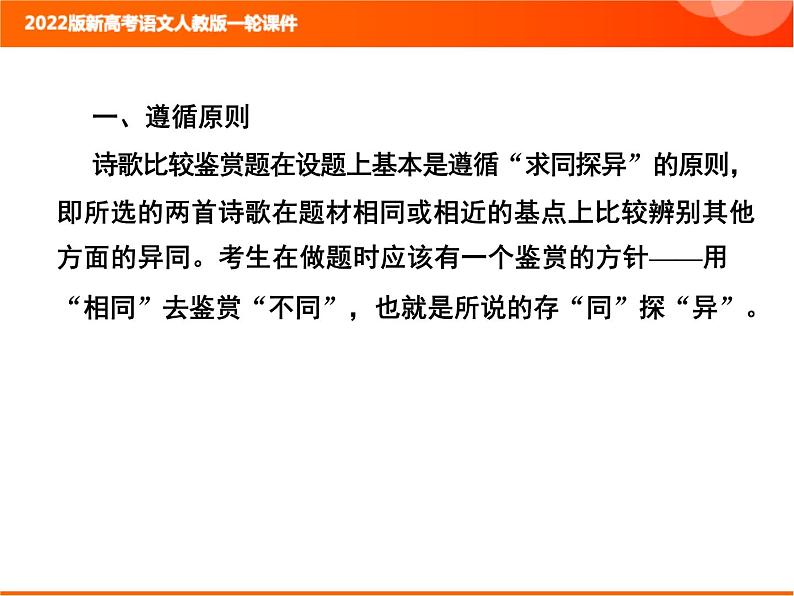 2022版新高考语文人教版一轮课件

一、遵循原则

诗歌比较鉴赏题在设题上基本是遵循“求同探异”的原则，即所选的两首诗歌在题材相同或相近的基点上比较辨别其他方面的异同。考生在做题时应该有一个鉴赏的方针——用“相同”去鉴赏“不同”，也就是所说的存“同”探“异”。